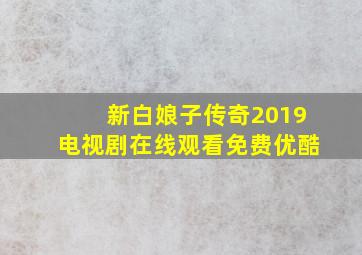 新白娘子传奇2019
电视剧在线观看免费优酷